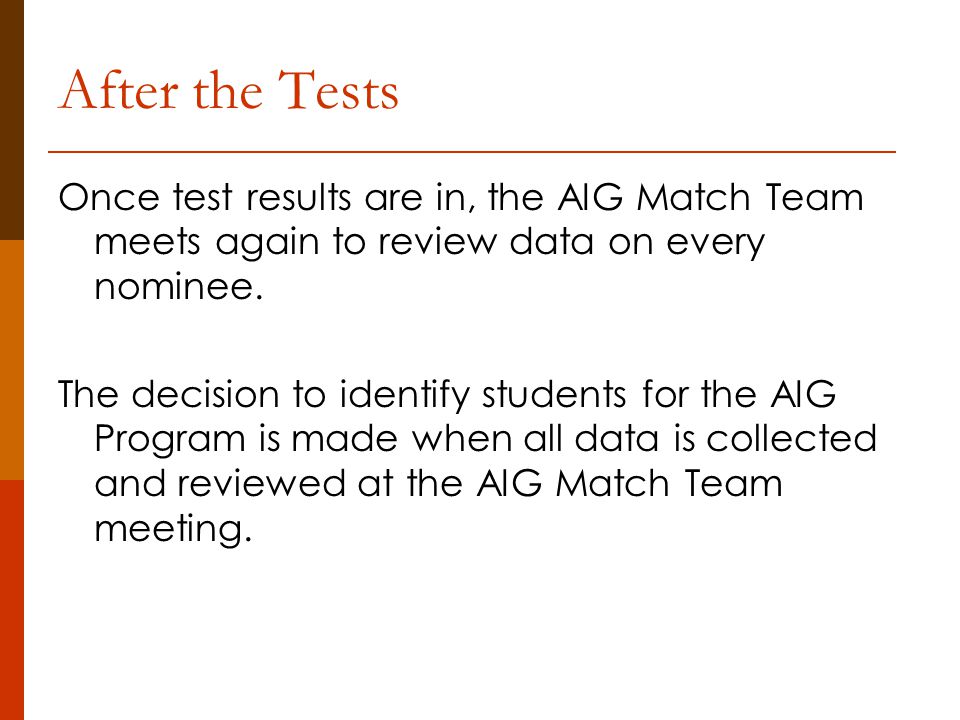 After the Tests

Once test results are in, the AIG Match Team meets again to review data on every nominee.

The decision to identify students for the AIG Program is made when all data is collected and reviewed at the AIG Match Team meeting.